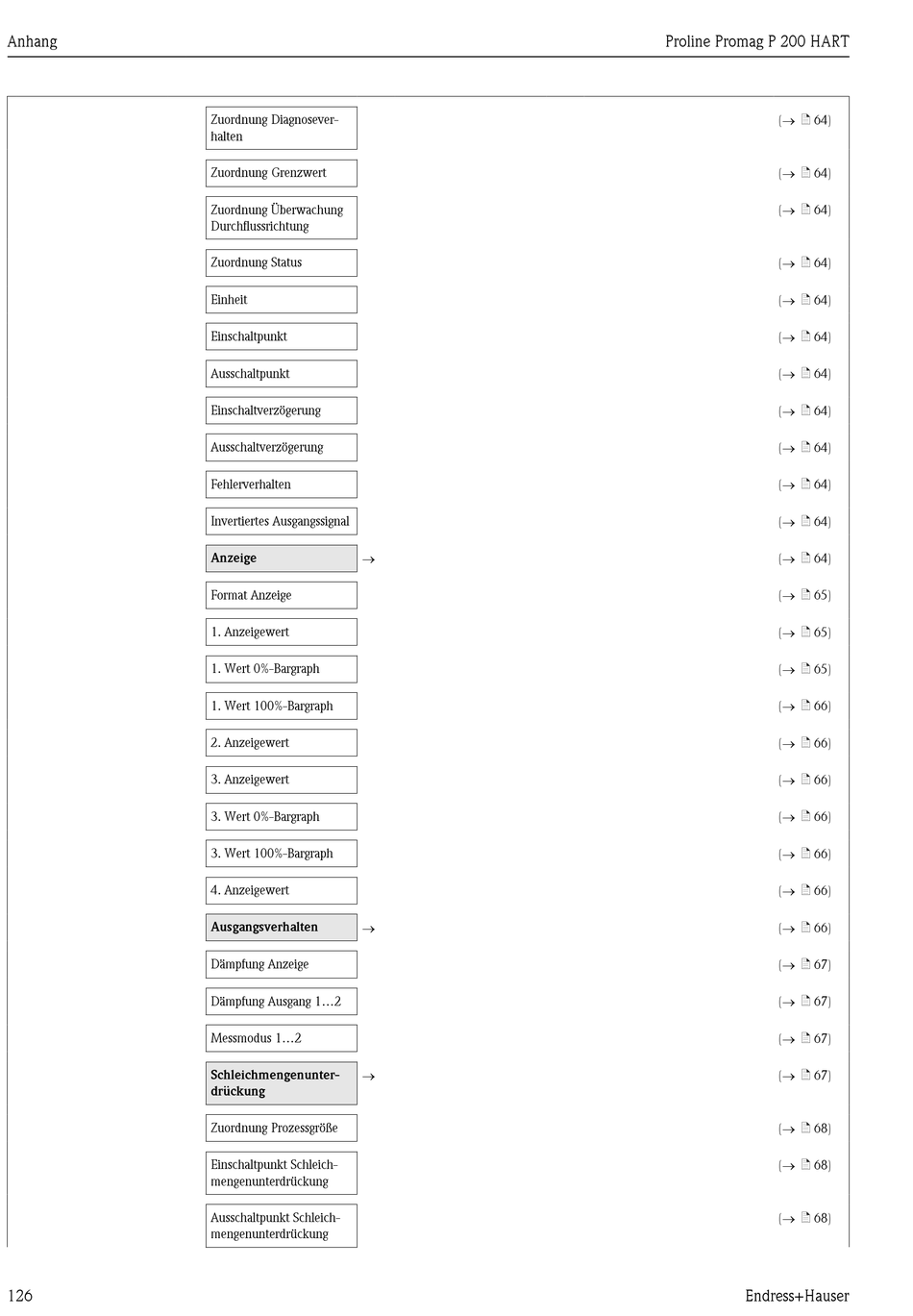 Anhang

Proline Promag P 200 HART

Zuordnung Diagnoseverhalten

(→ 64)

Zuordnung Grenzwert

(→ 64)

Zuordnung Überwachung Durchflussrichtung

(→ 64)

Zuordnung Status

(→ 64)

Einheit

(→ 64)

Einschaltpunkt

(→ 64)

Ausschaltpunkt

(→ 64)

Einschaltverzögerung

(→ 64)

Ausschaltverzögerung

(→ 64)

Fehlerverhalten

(→ 64)

Invertiertes Ausgangssignal

(→ 64)

Anzeige →

(→ 64)

Format Anzeige

(→ 65)

1. Anzeigewert

(→ 65)

1. Wert 0%-Bargraph

(→ 65)

1. Wert 100%-Bargraph

(→ 66)

2. Anzeigewert

(→ 66)

3. Anzeigewert

(→ 66)

3. Wert 0%-Bargraph

(→ 66)

3. Wert 100%-Bargraph

(→ 66)

4. Anzeigewert

(→ 66)

Ausgangsverhalten →

(→ 66)

Dämpfung Anzeige

(→ 67)

Dämpfung Ausgang 1…2

(→ 67)

Messmodus 1…2

(→ 67)

Schleichmengenunterdrückung →

(→ 67)

Zuordnung Prozessgröße

(→ 68)

Einschaltpunkt Schleichmengenunterdrückung

(→ 68)

Ausschaltpunkt Schleichmengenunterdrückung

(→ 68)

126

Endress+Hauser